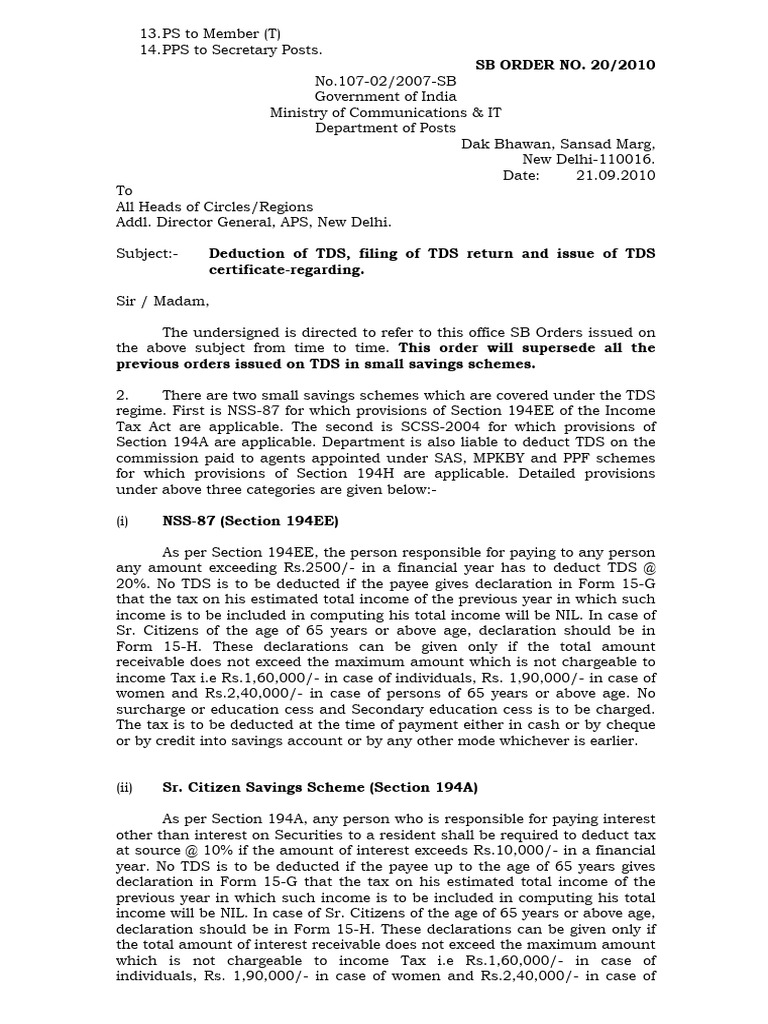 13.PS to Member (T)
14.PPS to Secretary Posts.

SB ORDER NO. 20/2010

No.107-02/2007-SB
Government of India
Ministry of Communications & IT
Department of Posts

Dak Bhawan, Sansad Marg,
New Delhi-110016.
Date: 21.09.2010

To
All Heads of Circles/Regions
Addl. Director General, APS, New Delhi.

Subject:- Deduction of TDS, filing of TDS return and issue of TDS certificate-regarding.

Sir / Madam,

The undersigned is directed to refer to this office SB Orders issued on the above subject from time to time. This order will supersede all the previous orders issued on TDS in small savings schemes.

2. There are two small savings schemes which are covered under the TDS regime. First is NSS-87 for which provisions of Section 194EE of the Income Tax Act are applicable. The second is SCSS-2004 for which provisions of Section 194A are applicable. Department is also liable to deduct TDS on the commission paid to agents appointed under SAS, MPKBY and PPF schemes for which provisions of Section 194H are applicable. Detailed provisions under above three categories are given below:-

(i) NSS-87 (Section 194EE)

As per Section 194EE, the person responsible for paying to any person any amount exceeding Rs.2500/- in a financial year has to deduct TDS @ 20%. No TDS is to be deducted if the payee gives declaration in Form 15-G that the tax on his estimated total income of the previous year in which such income is to be included in computing his total income will be NIL. In case of Sr. Citizens of the age of 65 years or above age, declaration should be in Form 15-H. These declarations can be given only if the total amount receivable does not exceed the maximum amount which is not chargeable to income Tax i.e Rs.1,60,000/- in case of individuals, Rs. 1,90,000/- in case of women and Rs.2,40,000/- in case of persons of 65 years or above age. No surcharge or education cess and Secondary education cess is to be charged. The tax is to be deducted at the time of payment either in cash or by cheque or by credit into savings account or by any other mode whichever is earlier.

(ii) Sr. Citizen Savings Scheme (Section 194A)

As per Section 194A, any person who is responsible for paying interest other than interest on Securities to a resident shall be required to deduct tax at source @ 10% if the amount of interest exceeds Rs.10,000/- in a financial year. No TDS is to be deducted if the payee up to the age of 65 years gives declaration in Form 15-G that the tax on his estimated total income of the previous year in which such income is to be included in computing his total income will be NIL. In case of Sr. Citizens of the age of 65 years or above age, declaration should be in Form 15-H. These declarations can be given only if the total amount of interest receivable does not exceed the maximum amount which is not chargeable to income Tax i.e Rs.1,60,000/- in case of individuals, Rs. 1,90,000/- in case of women and Rs.2,40,000/- in case of